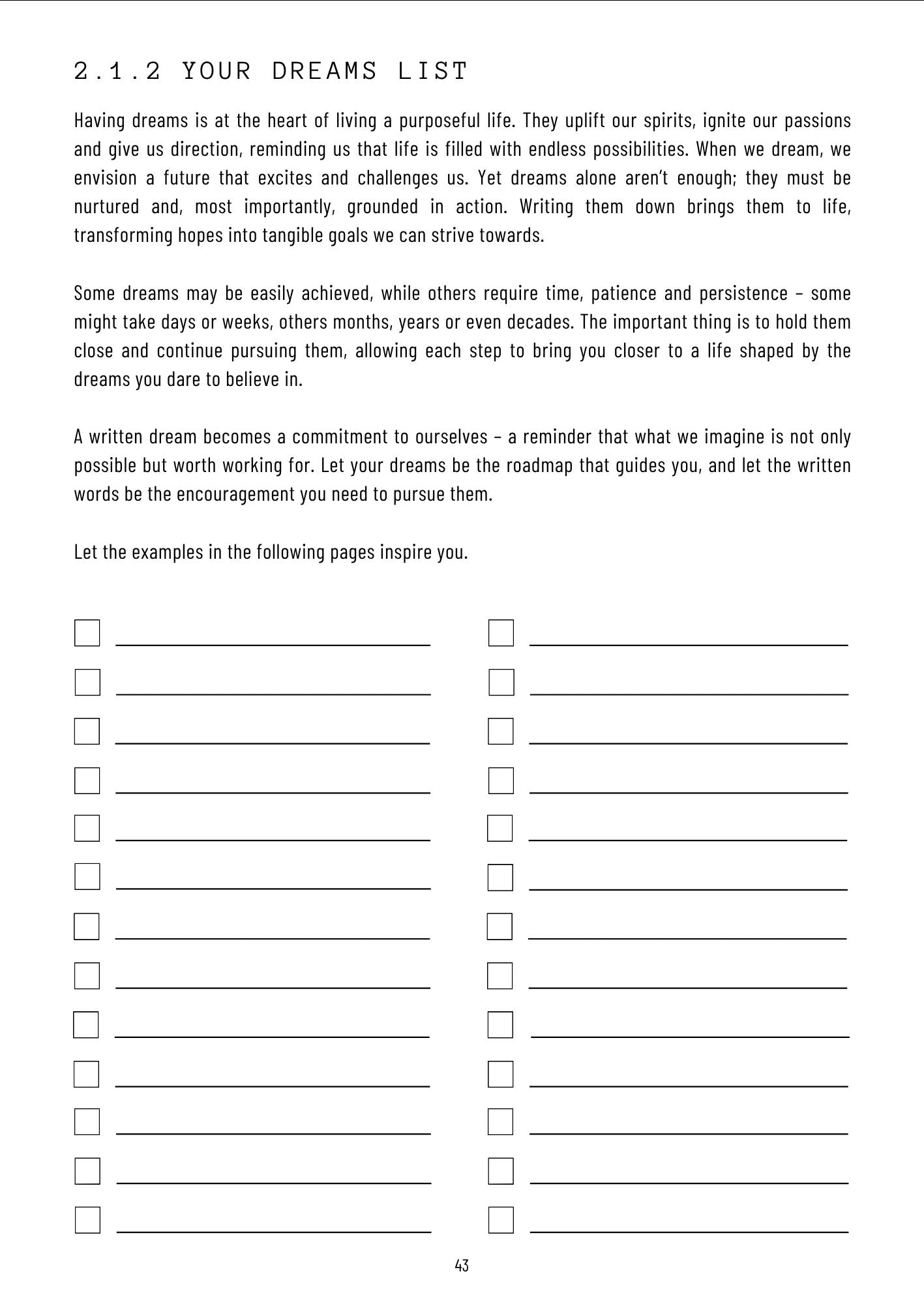 2.1.2 YOUR DREAMS LIST

Having dreams is at the heart of living a purposeful life. They uplift our spirits, ignite our passions and give us direction, reminding us that life is filled with endless possibilities. When we dream, we envision a future that excites and challenges us. Yet dreams alone aren't enough; they must be nurtured and, most importantly, grounded in action. Writing them down brings them to life, transforming hopes into tangible goals we can strive towards.

Some dreams may be easily achieved, while others require time, patience and persistence – some might take days or weeks, others months, years or even decades. The important thing is to hold them close and continue pursuing them, allowing each step to bring you closer to a life shaped by the dreams you dare to believe in.

A written dream becomes a commitment to ourselves – a reminder that what we imagine is not only possible but worth working for. Let your dreams be the roadmap that guides you, and let the written words be the encouragement you need to pursue them.

Let the examples in the following pages inspire you.

43